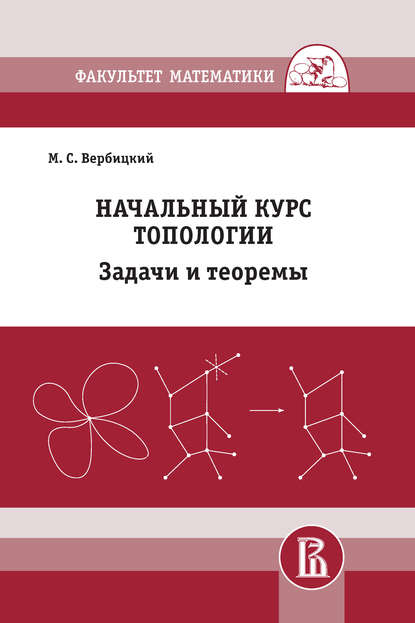 ФАКУЛЬТЕТ МАТЕМАТИКИ

М. С. Вербицкий

НАЧАЛЬНЫЙ КУРС ТОПОЛОГИИ

Задачи и теоремы